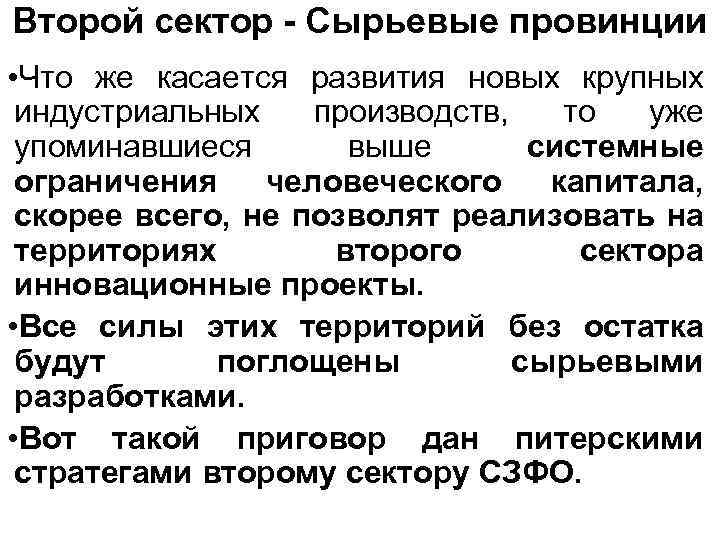 Второй сектор - Сырьевые провинции

•Что же касается развития новых крупных индустриальных производств, то уже упоминавшиеся выше системные ограничения человеческого капитала, скорее всего, не позволят реализовать на территориях второго сектора инновационные проекты.

•Все силы этих территорий без остатка будут поглощены сырьевыми разработками.

•Вот такой приговор дан питерскими стратегами второму сектору СЗФО.